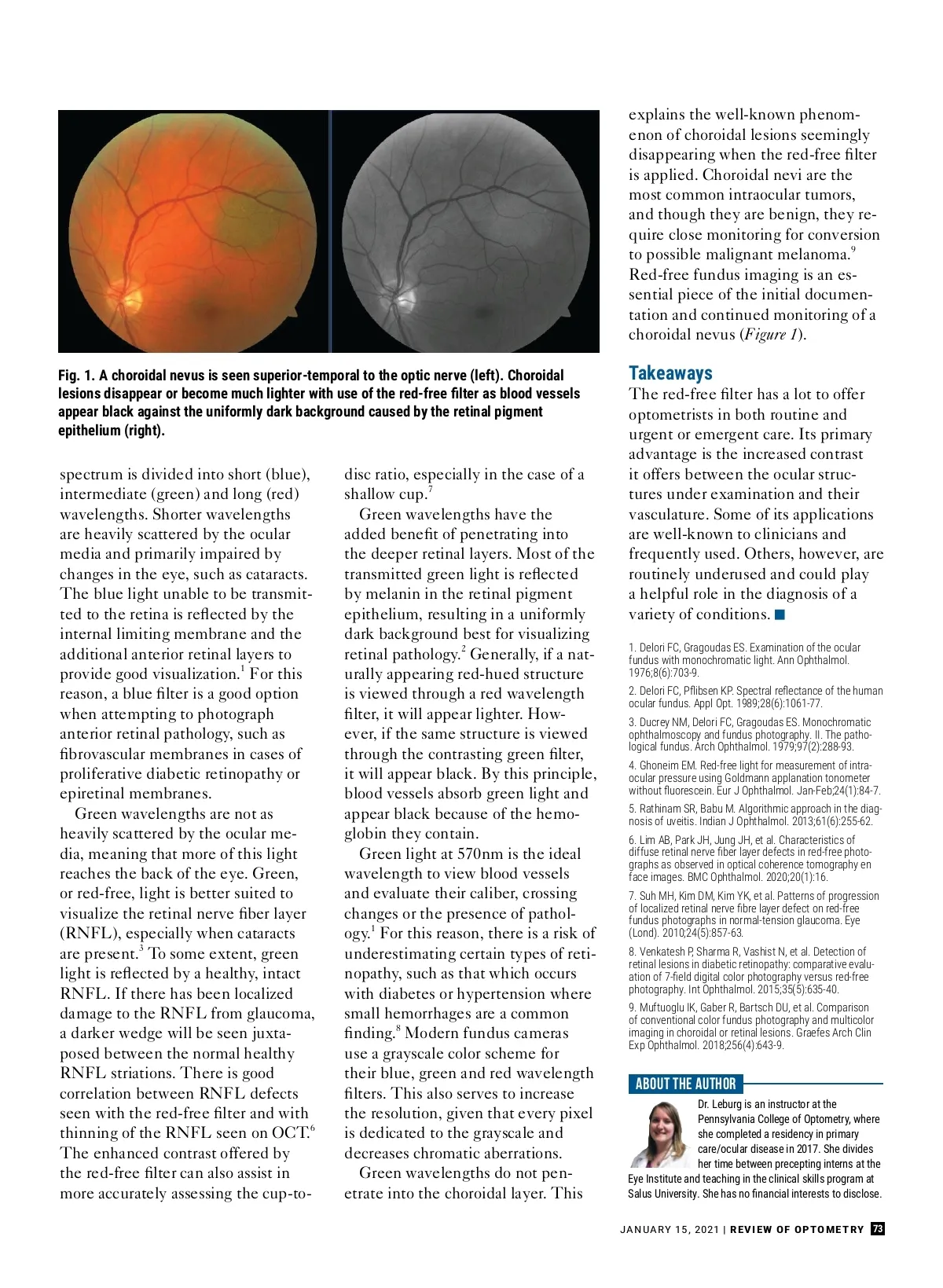 Fig. 1. A choroidal nevus is seen superior-temporal to the optic nerve (left). Choroidal lesions disappear or become much lighter with use of the red-free filter as blood vessels appear black against the uniformly dark background caused by the retinal pigment epithelium (right).

spectrum is divided into short (blue), intermediate (green) and long (red) wavelengths. Shorter wavelengths are heavily scattered by the ocular media and primarily impaired by changes in the eye, such as cataracts. The blue light unable to be transmitted to the retina is reflected by the internal limiting membrane and the additional anterior retinal layers to provide good visualization.$^1$ For this reason, a blue filter is a good option when attempting to photograph anterior retinal pathology, such as fibrovascular membranes in cases of proliferative diabetic retinopathy or epiretinal membranes.

Green wavelengths are not as heavily scattered by the ocular media, meaning that more of this light reaches the back of the eye. Green, or red-free, light is better suited to visualize the retinal nerve fiber layer (RNFL), especially when cataracts are present.$^3$ To some extent, green light is reflected by a healthy, intact RNFL. If there has been localized damage to the RNFL from glaucoma, a darker wedge will be seen juxtaposed between the normal healthy RNFL striations. There is good correlation between RNFL defects seen with the red-free filter and with thinning of the RNFL seen on OCT.$^6$ The enhanced contrast offered by the red-free filter can also assist in more accurately assessing the cup-to-disc ratio, especially in the case of a shallow cup.$^7$

Green wavelengths have the added benefit of penetrating into the deeper retinal layers. Most of the transmitted green light is reflected by melanin in the retinal pigment epithelium, resulting in a uniformly dark background best for visualizing retinal pathology.$^2$ Generally, if a naturally appearing red-hued structure is viewed through a red wavelength filter, it will appear lighter. However, if the same structure is viewed through the contrasting green filter, it will appear black. By this principle, blood vessels absorb green light and appear black because of the hemoglobin they contain.

Green light at 570nm is the ideal wavelength to view blood vessels and evaluate their caliber, crossing changes or the presence of pathology.$^1$ For this reason, there is a risk of underestimating certain types of retinopathy, such as that which occurs with diabetes or hypertension where small hemorrhages are a common finding.$^8$ Modern fundus cameras use a grayscale color scheme for their blue, green and red wavelength filters. This also serves to increase the resolution, given that every pixel is dedicated to the grayscale and decreases chromatic aberrations.

Green wavelengths do not penetrate into the choroidal layer. This explains the well-known phenomenon of choroidal lesions seemingly disappearing when the red-free filter is applied. Choroidal nevi are the most common intraocular tumors, and though they are benign, they require close monitoring for conversion to possible malignant melanoma.$^9$ Red-free fundus imaging is an essential piece of the initial documentation and continued monitoring of a choroidal nevus (Figure 1).

Takeaways
The red-free filter has a lot to offer optometrists in both routine and urgent or emergent care. Its primary advantage is the increased contrast it offers between the ocular structures under examination and their vasculature. Some of its applications are well-known to clinicians and frequently used. Others, however, are routinely underused and could play a helpful role in the diagnosis of a variety of conditions. ■

1. Delori FC, Gragoudas ES. Examination of the ocular fundus with monochromatic light. Ann Ophthalmol. 1976;8(6):703-9.
2. Delori FC, Pflibsen KP. Spectral reflectance of the human ocular fundus. Appl Opt. 1989;28(6):1061-77.
3. Ducrey NM, Delori FC, Gragoudas ES. Monochromatic ophthalmoscopy and fundus photography. II. The pathological fundus. Arch Ophthalmol. 1979;97(2):288-93.
4. Ghoneim EM. Red-free light for measurement of intraocular pressure using Goldmann applanation tonometer without fluorescein. Eur J Ophthalmol. Jan-Feb;24(1):84-7.
5. Rathinam SR, Babu M. Algorithmic approach in the diagnosis of uveitis. Indian J Ophthalmol. 2013;61(6):255-62.
6. Lim AB, Park JH, Jung JH, et al. Characteristics of diffuse retinal nerve fiber layer defects in red-free photographs as observed in optical coherence tomography en face images. BMC Ophthalmol. 2020;20(1):16.
7. Suh MH, Kim DM, Kim YK, et al. Patterns of progression of localized retinal nerve fibre layer defect on red-free fundus photographs in normal-tension glaucoma. Eye (Lond). 2010;24(5):857-63.
8. Venkatesh P, Sharma R, Vashist N, et al. Detection of retinal lesions in diabetic retinopathy: comparative evaluation of 7-field digital color photography versus red-free photography. Int Ophthalmol. 2015;35(5):635-40.
9. Muftuoglu IK, Gaber R, Bartsch DU, et al. Comparison of conventional color fundus photography and multicolor imaging in choroidal or retinal lesions. Graefes Arch Clin Exp Ophthalmol. 2018;256(4):643-9.

ABOUT THE AUTHOR
Dr. Leburg is an instructor at the Pennsylvania College of Optometry, where she completed a residency in primary care/ocular disease in 2017. She divides her time between precepting interns at the Eye Institute and teaching in the clinical skills program at Salus University. She has no financial interests to disclose.

JANUARY 15, 2021 | REVIEW OF OPTOMETRY 73